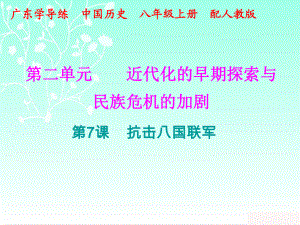 广东学导练　中国历史　八年级上册　配人教版

第二单元　　近代化的早期探索与民族危机的加剧

第7课　抗击八国联军